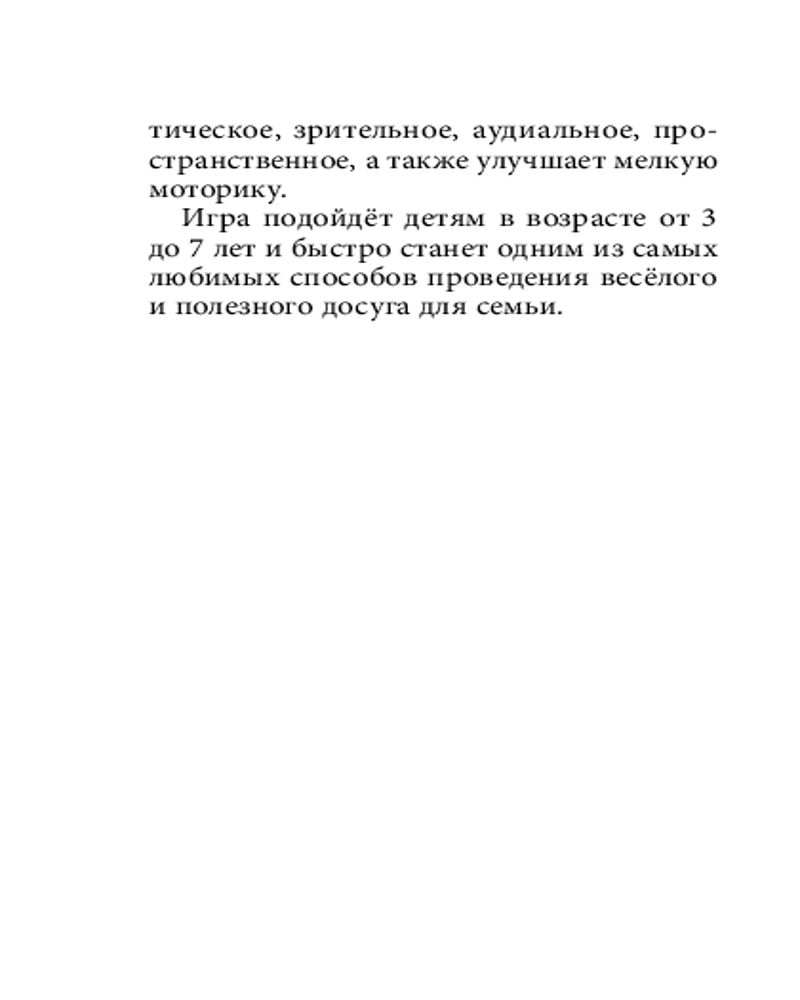 тическое, зрительное, аудиальное, пространственное, а также улучшает мелкую моторику.

Игра подойдёт детям в возрасте от 3 до 7 лет и быстро станет одним из самых любимых способов проведения весёлого и полезного досуга для семьи.